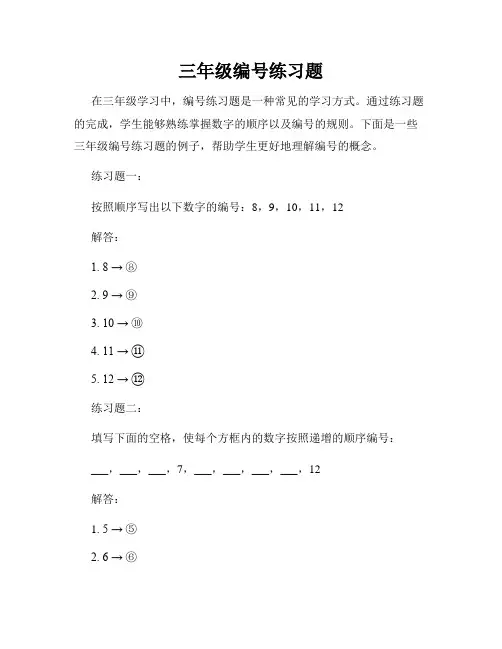 三年级编号练习题

在三年级学习中，编号练习题是一种常见的学习方式。通过练习题的完成，学生能够熟练掌握数字的顺序以及编号的规则。下面是一些三年级编号练习题的例子，帮助学生更好地理解编号的概念。

练习题一：

按照顺序写出以下数字的编号：8，9，10，11，12

解答：

1. 8 → ⑧

2. 9 → ⑨

3. 10 → ⑩

4. 11 → ⑪

5. 12 → ⑫

练习题二：

填写下面的空格，使每个方框内的数字按照递增的顺序编号：

___，___，___，7，___，___，___，___，12

解答：

1. 5 → ⑤

2. 6 → ⑥